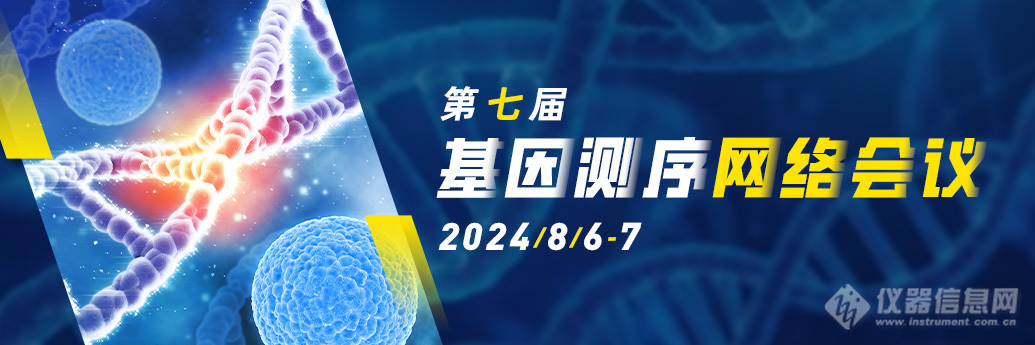 第七届
基因测序网络会议
2024/8/6-7

仪器信息网
www.instrument.com.cn